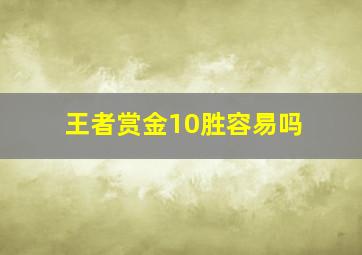 王者赏金10胜容易吗